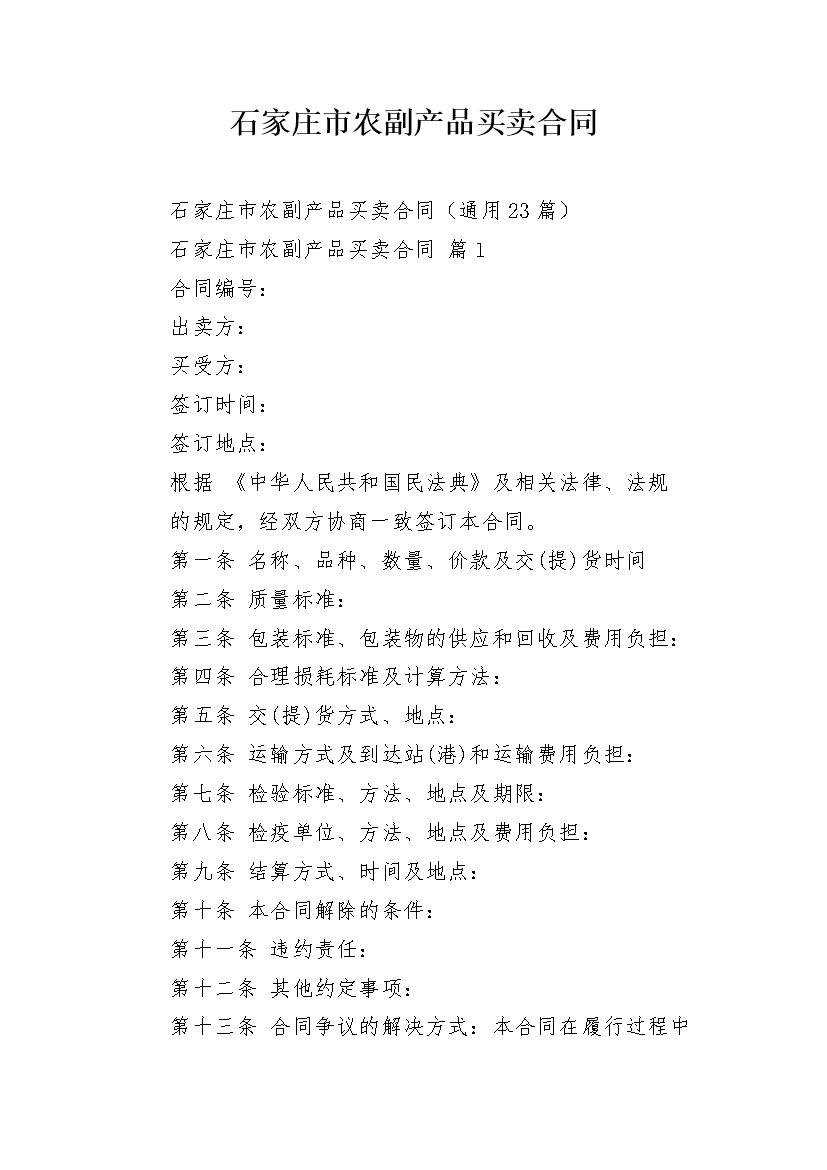 石家庄市农副产品买卖合同

石家庄市农副产品买卖合同（通用23篇）

石家庄市农副产品买卖合同 篇1

合同编号：

出卖方：

买受方：

签订时间：

签订地点：

根据 《中华人民共和国民法典》及相关法律、法规的规定，经双方协商一致签订本合同。

第一条 名称、品种、数量、价款及交(提)货时间

第二条 质量标准：

第三条 包装标准、包装物的供应和回收及费用负担：

第四条 合理损耗标准及计算方法：

第五条 交(提)货方式、地点：

第六条 运输方式及到达站(港)和运输费用负担：

第七条 检验标准、方法、地点及期限：

第八条 检疫单位、方法、地点及费用负担：

第九条 结算方式、时间及地点：

第十条 本合同解除的条件：

第十一条 违约责任：

第十二条 其他约定事项：

第十三条 合同争议的解决方式：本合同在履行过程中